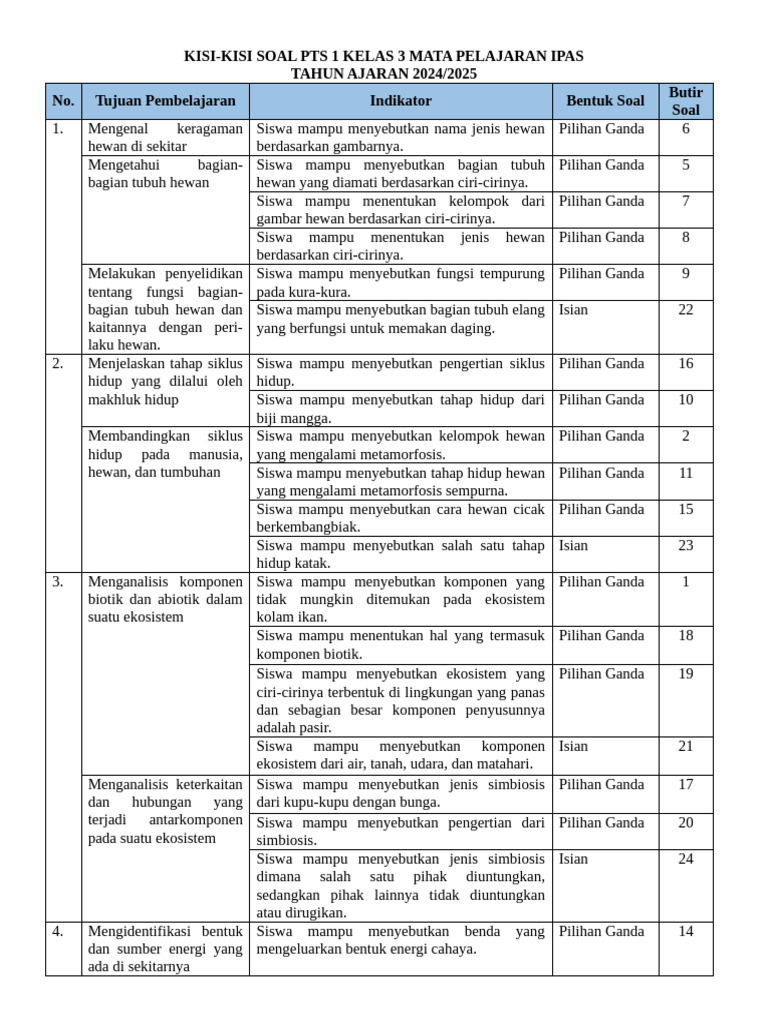 KISI-KISI SOAL PTS 1 KELAS 3 MATA PELAJARAN IPAS
TAHUN AJARAN 2024/2025

| No. | Tujuan Pembelajaran | Indikator | Bentuk Soal | Butir Soal |
|---|---|---|---|---|
| 1. | Mengenal keragaman hewan di sekitar | Siswa mampu menyebutkan nama jenis hewan berdasarkan gambarnya. | Pilihan Ganda | 6 |
| | Mengetahui bagian-bagian tubuh hewan | Siswa mampu menyebutkan bagian tubuh hewan yang diamati berdasarkan ciri-cirinya. | Pilihan Ganda | 5 |
| | | Siswa mampu menentukan kelompok dari gambar hewan berdasarkan ciri-cirinya. | Pilihan Ganda | 7 |
| | | Siswa mampu menentukan jenis hewan berdasarkan ciri-cirinya. | Pilihan Ganda | 8 |
| | Melakukan penyelidikan tentang fungsi bagian-bagian tubuh hewan dan kaitannya dengan perilaku hewan. | Siswa mampu menyebutkan fungsi tempurung pada kura-kura. | Pilihan Ganda | 9 |
| | | Siswa mampu menyebutkan bagian tubuh elang yang berfungsi untuk memakan daging. | Isian | 22 |
| 2. | Menjelaskan tahap siklus hidup yang dilalui oleh makhluk hidup | Siswa mampu menyebutkan pengertian siklus hidup. | Pilihan Ganda | 16 |
| | | Siswa mampu menyebutkan tahap hidup dari biji mangga. | Pilihan Ganda | 10 |
| | Membandingkan siklus hidup pada manusia, hewan, dan tumbuhan | Siswa mampu menyebutkan kelompok hewan yang mengalami metamorfosis. | Pilihan Ganda | 2 |
| | | Siswa mampu menyebutkan tahap hidup hewan yang mengalami metamorfosis sempurna. | Pilihan Ganda | 11 |
| | | Siswa mampu menyebutkan cara hewan cicak berkembangbiak. | Pilihan Ganda | 15 |
| | | Siswa mampu menyebutkan salah satu tahap hidup katak. | Isian | 23 |
| 3. | Menganalisis komponen biotik dan abiotik dalam suatu ekosistem | Siswa mampu menyebutkan komponen yang tidak mungkin ditemukan pada ekosistem kolam ikan. | Pilihan Ganda | 1 |
| | | Siswa mampu menentukan hal yang termasuk komponen biotik. | Pilihan Ganda | 18 |
| | | Siswa mampu menyebutkan ekosistem yang ciri-cirinya terbentuk di lingkungan yang panas dan sebagian besar komponen penyusunnya adalah pasir. | Pilihan Ganda | 19 |
| | | Siswa mampu menyebutkan komponen ekosistem dari air, tanah, udara, dan matahari. | Isian | 21 |
| | Menganalisis keterkaitan dan hubungan yang terjadi antarkomponen pada suatu ekosistem | Siswa mampu menyebutkan jenis simbiosis dari kupu-kupu dengan bunga. | Pilihan Ganda | 17 |
| | | Siswa mampu menyebutkan pengertian dari simbiosis. | Pilihan Ganda | 20 |
| | | Siswa mampu menyebutkan jenis simbiosis dimana salah satu pihak diuntungkan, sedangkan pihak lainnya tidak diuntungkan atau dirugikan. | Isian | 24 |
| 4. | Mengidentifikasi bentuk dan sumber energi yang ada di sekitarnya | Siswa mampu menyebutkan benda yang mengeluarkan bentuk energi cahaya. | Pilihan Ganda | 14 |